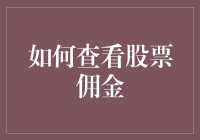 如何查看股票佣金